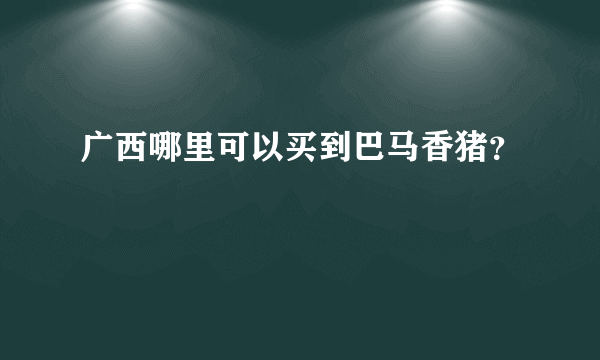 广西哪里可以买到巴马香猪?